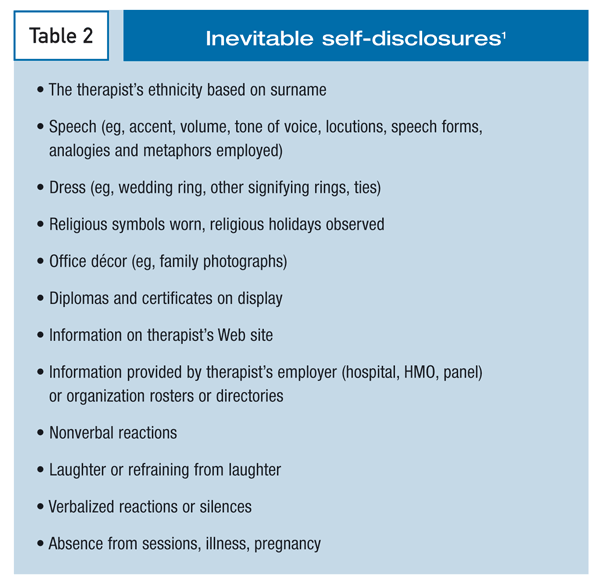 Table 2

Inevitable self-disclosures$^{1}$

• The therapist's ethnicity based on surname

• Speech (eg, accent, volume, tone of voice, locutions, speech forms, analogies and metaphors employed)

• Dress (eg, wedding ring, other signifying rings, ties)

• Religious symbols worn, religious holidays observed

• Office décor (eg, family photographs)

• Diplomas and certificates on display

• Information on therapist's Web site

• Information provided by therapist's employer (hospital, HMO, panel) or organization rosters or directories

• Nonverbal reactions

• Laughter or refraining from laughter

• Verbalized reactions or silences

• Absence from sessions, illness, pregnancy